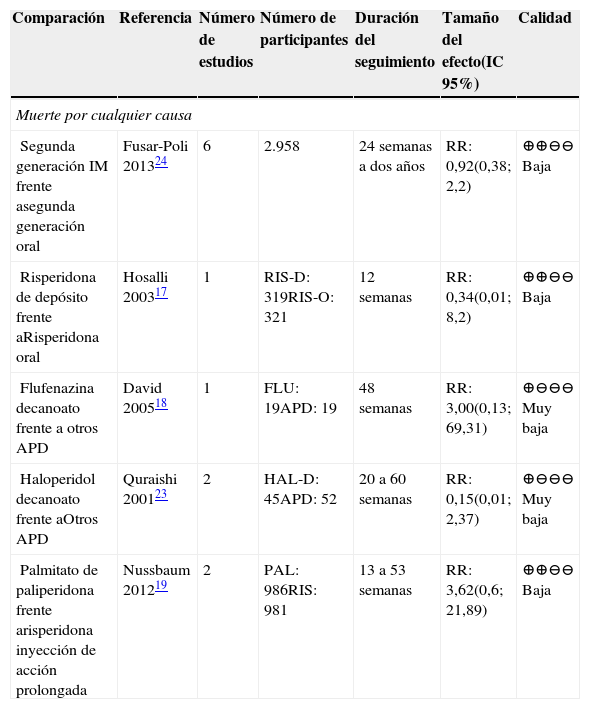 | Comparación | Referencia | Número de estudios | Número de participantes | Duración del seguimiento | Tamaño del efecto(IC 95%) | Calidad |
|---|---|---|---|---|---|---|
| *Muerte por cualquier causa* | | | | | | |
| Segunda generación IM frente asegunda generación oral | Fusar-Poli 2013$^{24}$ | 6 | 2.958 | 24 semanas a dos años | RR: 0,92(0,38; 2,2) | ⊕⊕⊖⊖ Baja |
| Risperidona de depósito frente aRisperidona oral | Hosalli 2003$^{17}$ | 1 | RIS-D: 319RIS-O: 321 | 12 semanas | RR: 0,34(0,01; 8,2) | ⊕⊕⊖⊖ Baja |
| Flufenazina decanoato frente a otros APD | David 2005$^{18}$ | 1 | FLU: 19APD: 19 | 48 semanas | RR: 3,00(0,13; 69,31) | ⊕⊖⊖⊖ Muy baja |
| Haloperidol decanoato frente aOtros APD | Quraishi 2001$^{23}$ | 2 | HAL-D: 45APD: 52 | 20 a 60 semanas | RR: 0,15(0,01; 2,37) | ⊕⊖⊖⊖ Muy baja |
| Palmitato de paliperidona frente arisperidona inyección de acción prolongada | Nussbaum 2012$^{19}$ | 2 | PAL: 986RIS: 981 | 13 a 53 semanas | RR: 3,62(0,6; 21,89) | ⊕⊕⊖⊖ Baja |